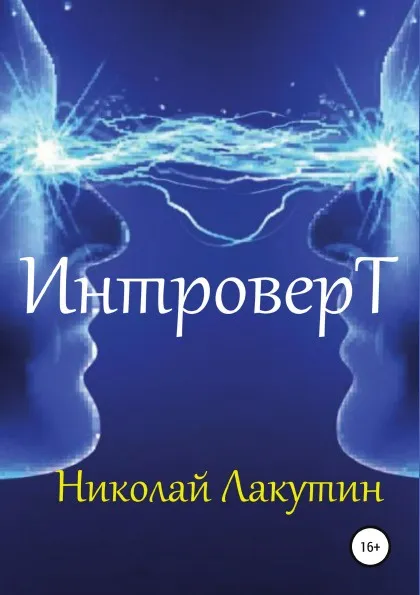 ИнтроверТ

Николай Лакутин

16+